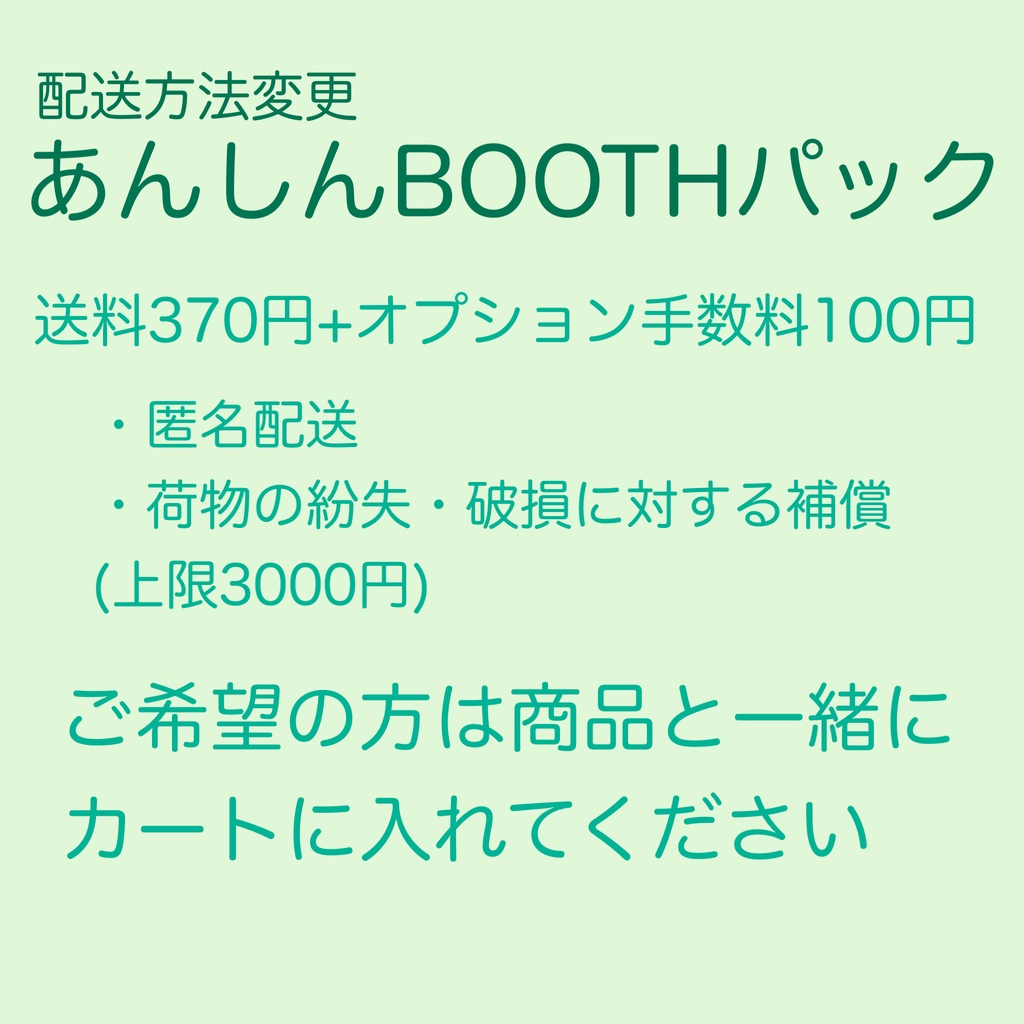 配送方法変更
あんしんBOOTHパック

送料370円+オプション手数料100円

・匿名配送
・荷物の紛失・破損に対する補償
(上限3000円)

ご希望の方は商品と一緒にカートに入れてください